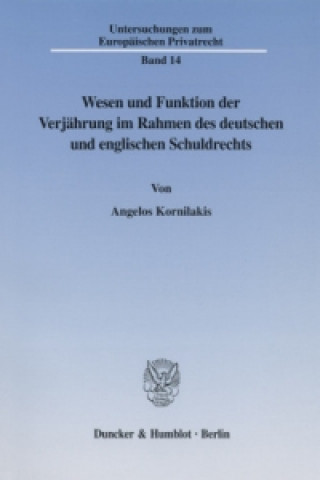 Untersuchungen zum Europäischen Privatrecht

Band 14

Wesen und Funktion der Verjährung im Rahmen des deutschen und englischen Schuldrechts

Von

Angelos Kornilakis

Duncker & Humblot · Berlin